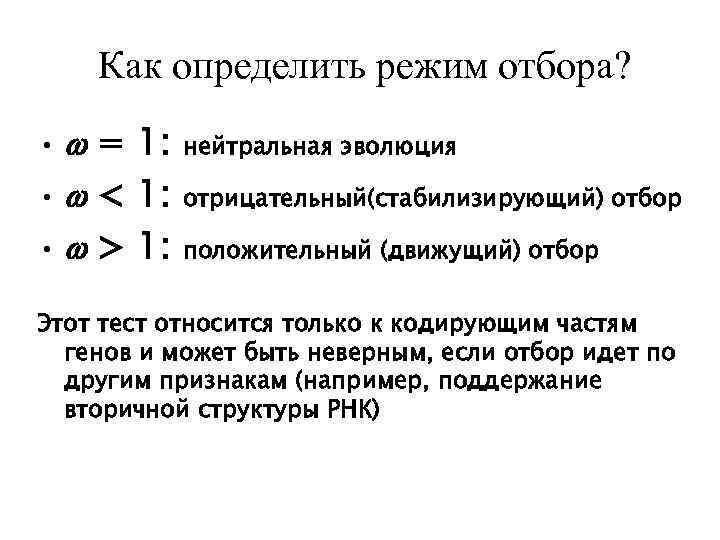 Как определить режим отбора?

• $\omega = 1$: нейтральная эволюция
• $\omega < 1$: отрицательный(стабилизирующий) отбор
• $\omega > 1$: положительный (движущий) отбор

Этот тест относится только к кодирующим частям генов и может быть неверным, если отбор идет по другим признакам (например, поддержание вторичной структуры РНК)